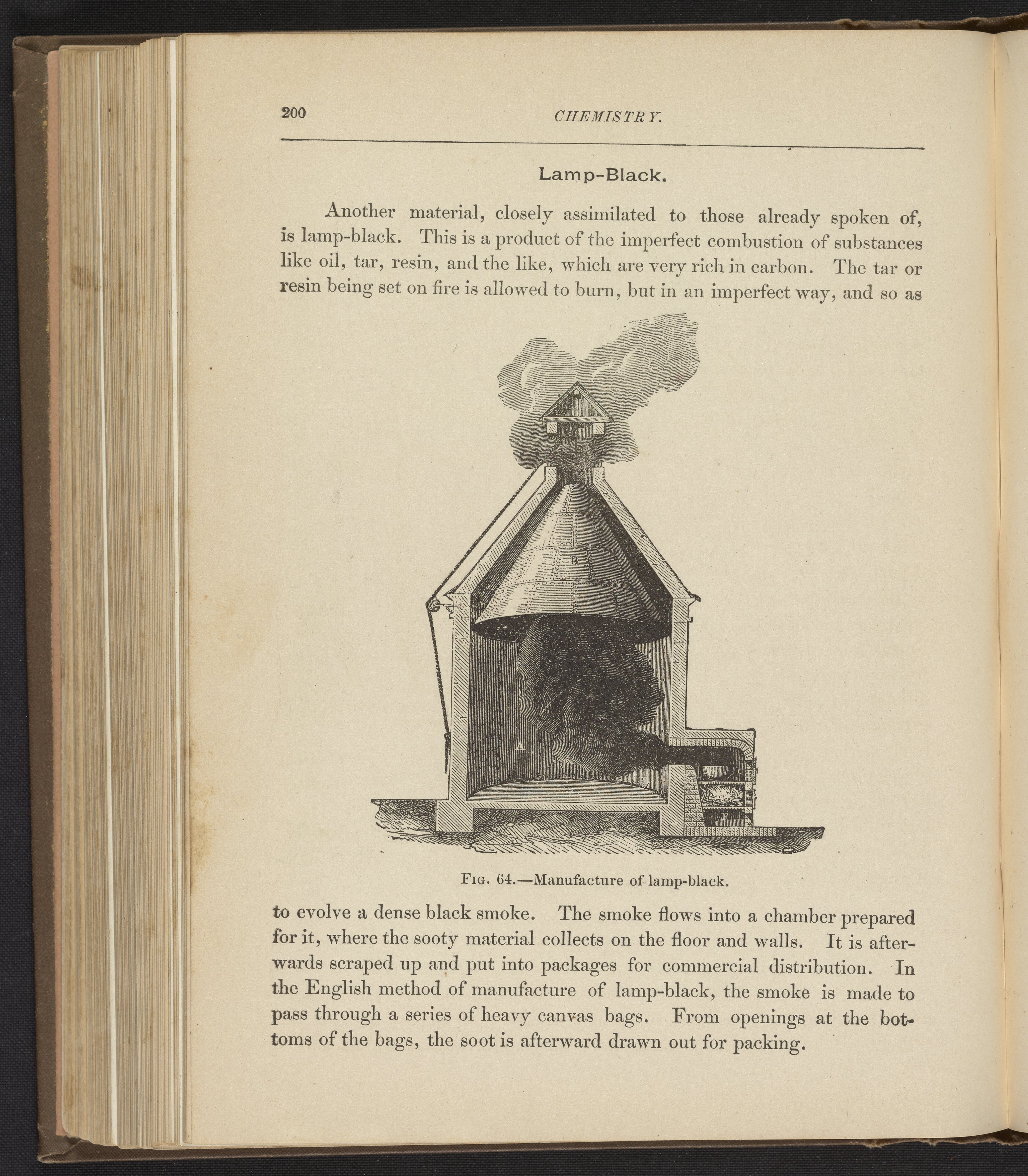 200 CHEMISTRY.

Lamp-Black.

Another material, closely assimilated to those already spoken of, is lamp-black. This is a product of the imperfect combustion of substances like oil, tar, resin, and the like, which are very rich in carbon. The tar or resin being set on fire is allowed to burn, but in an imperfect way, and so as

B

A

F

Fig. 64.—Manufacture of lamp-black.

to evolve a dense black smoke. The smoke flows into a chamber prepared for it, where the sooty material collects on the floor and walls. It is afterwards scraped up and put into packages for commercial distribution. In the English method of manufacture of lamp-black, the smoke is made to pass through a series of heavy canvas bags. From openings at the bottoms of the bags, the soot is afterward drawn out for packing.